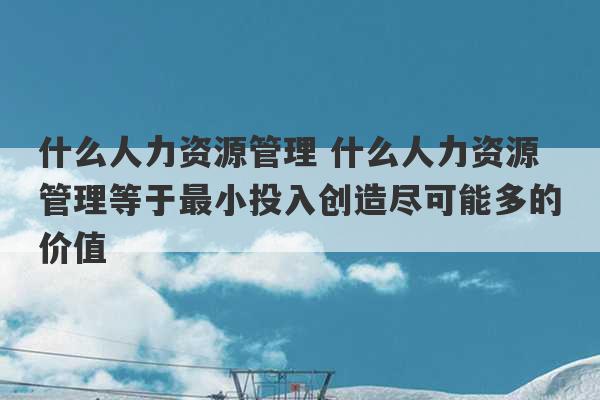 什么人力资源管理 什么人力资源管理等于最小投入创造尽可能多的价值